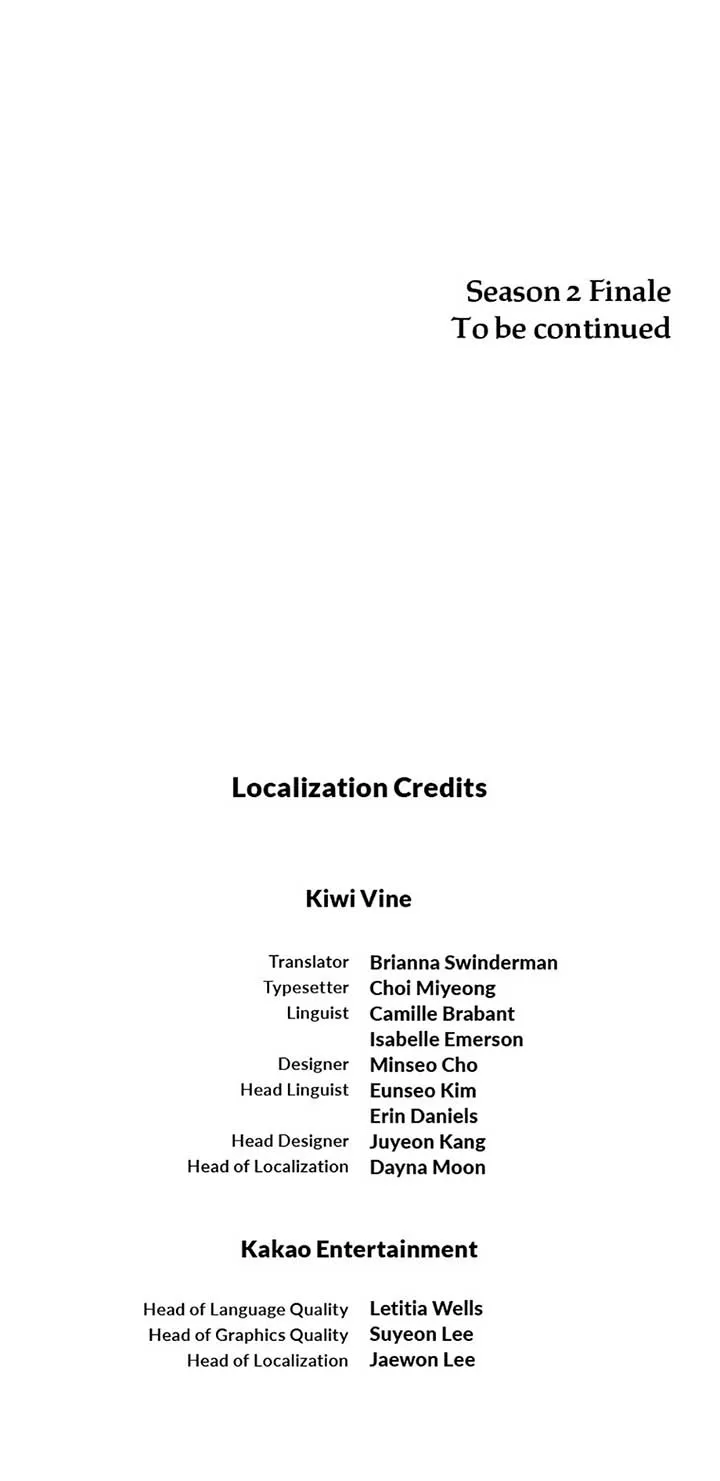 Season 2 Finale
To be continued

Localization Credits

Kiwi Vine

Translator Brianna Swinderman
Typesetter Choi Miyeong
Linguist Camille Brabant
Isabelle Emerson
Designer Minseo Cho
Head Linguist Eunseo Kim
Erin Daniels
Head Designer Juyeon Kang
Head of Localization Dayna Moon

Kakao Entertainment

Head of Language Quality Letitia Wells
Head of Graphics Quality Suyeon Lee
Head of Localization Jaewon Lee